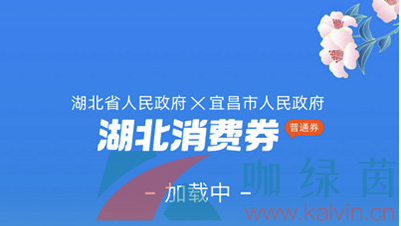 湖北省人民政府 × 宜昌市人民政府

湖北消费券 普通券

- 加载中 -

咖绿茵

www.kalvin.cn